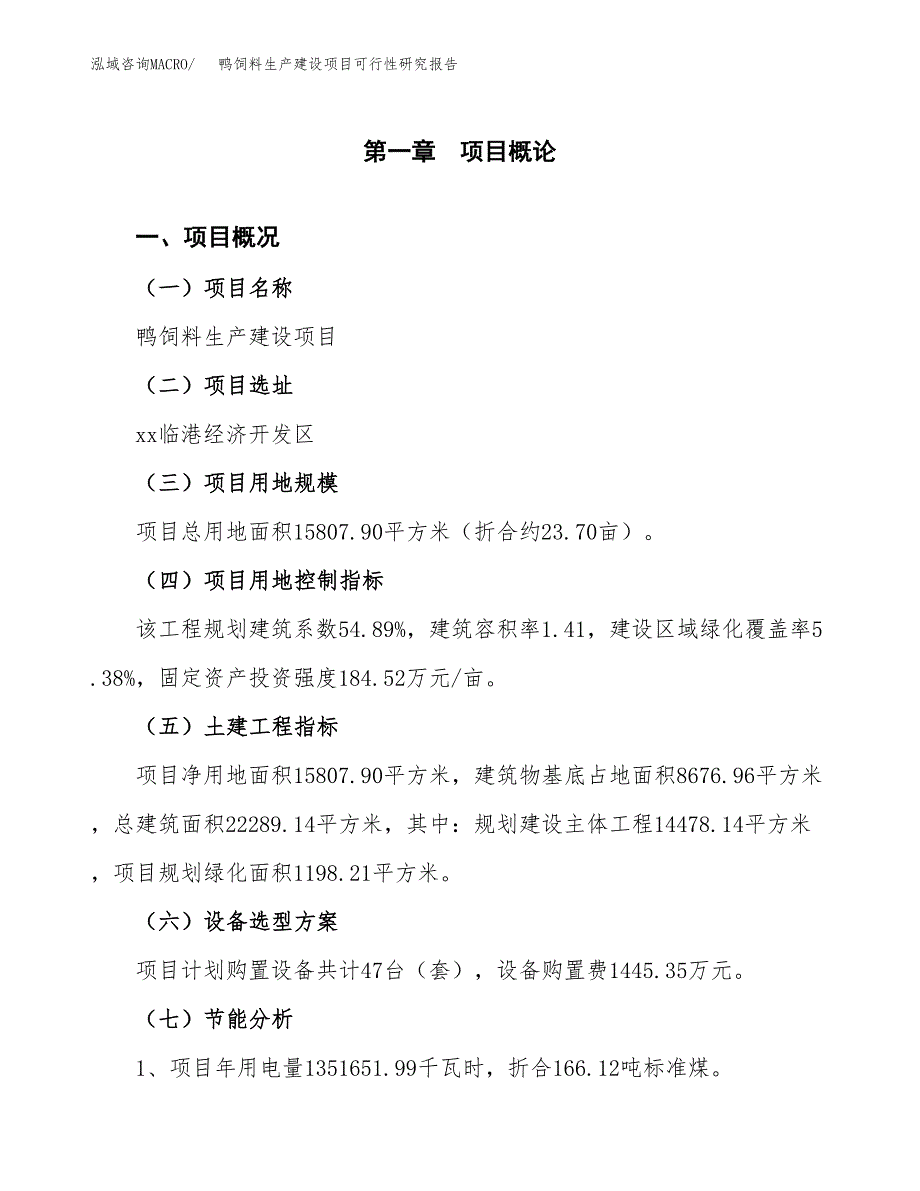 泓域咨询MACRO/　鸭饲料生产建设项目可行性研究报告

第一章　项目概论

一、项目概况

（一）项目名称

鸭饲料生产建设项目

（二）项目选址

xx临港经济开发区

（三）项目用地规模

项目总用地面积15807.90平方米（折合约23.70亩）。

（四）项目用地控制指标

该工程规划建筑系数54.89%，建筑容积率1.41，建设区域绿化覆盖率5.38%，固定资产投资强度184.52万元/亩。

（五）土建工程指标

项目净用地面积15807.90平方米，建筑物基底占地面积8676.96平方米，总建筑面积22289.14平方米，其中：规划建设主体工程14478.14平方米，项目规划绿化面积1198.21平方米。

（六）设备选型方案

项目计划购置设备共计47台（套），设备购置费1445.35万元。

（七）节能分析

1、项目年用电量1351651.99千瓦时，折合166.12吨标准煤。